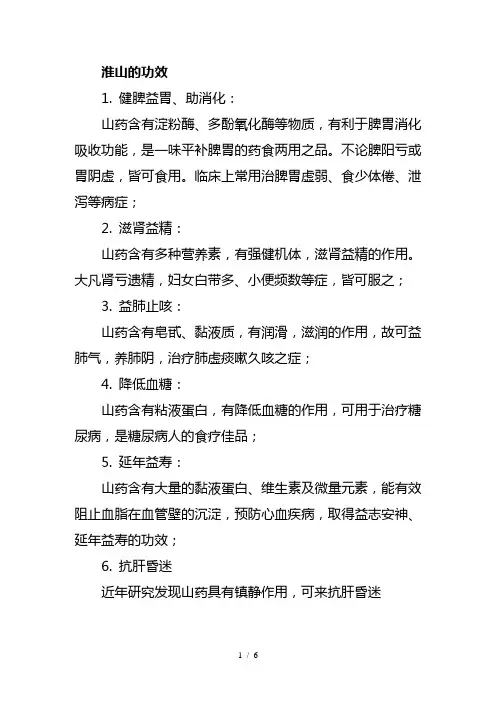 淮山的功效

1. 健脾益胃、助消化：

山药含有淀粉酶、多酚氧化酶等物质，有利于脾胃消化吸收功能，是一味平补脾胃的药食两用之品。不论脾阳亏或胃阴虚，皆可食用。临床上常用治脾胃虚弱、食少体倦、泄泻等病症；

2. 滋肾益精：

山药含有多种营养素，有强健机体，滋肾益精的作用。大凡肾亏遗精，妇女白带多、小便频数等症，皆可服之；

3. 益肺止咳：

山药含有皂甙、黏液质，有润滑，滋润的作用，故可益肺气，养肺阴，治疗肺虚痰嗽久咳之症；

4. 降低血糖：

山药含有粘液蛋白，有降低血糖的作用，可用于治疗糖尿病，是糖尿病人的食疗佳品；

5. 延年益寿：

山药含有大量的黏液蛋白、维生素及微量元素，能有效阻止血脂在血管壁的沉淀，预防心血疾病，取得益志安神、延年益寿的功效；

6. 抗肝昏迷

近年研究发现山药具有镇静作用，可来抗肝昏迷

1 / 6